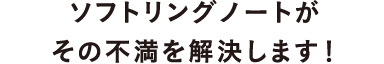 ソフトリングノートが
その不満を解決します！